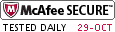 McAfee SECURE™

TESTED DAILY 29-OCT